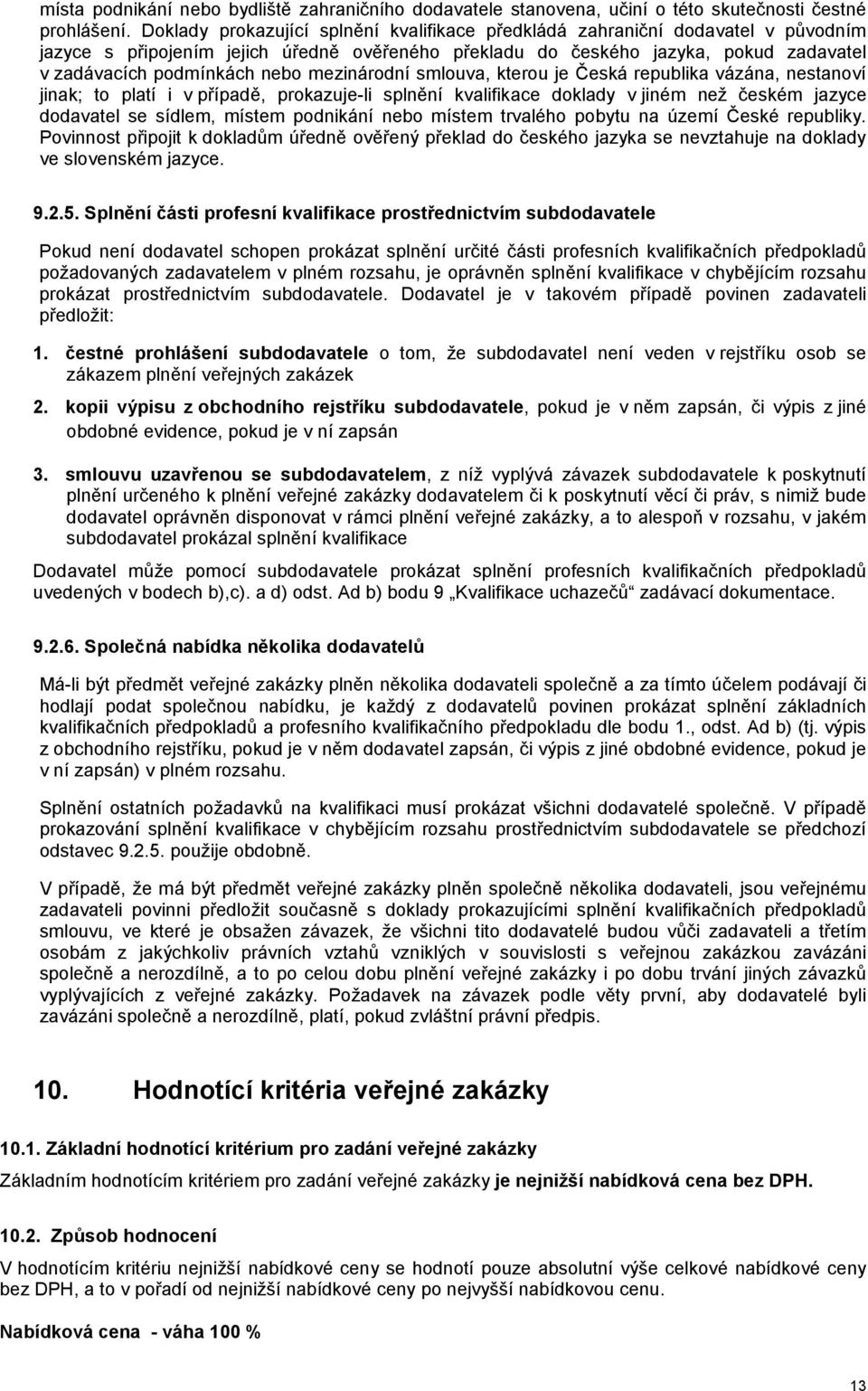 místa podnikání nebo bydliště zahraničního dodavatele stanovena, učiní o této skutečnosti čestné prohlášení. Doklady prokazující splnění kvalifikace předkládá zahraniční dodavatel v původním jazyce s připojením jejich úředně ověřeného překladu do českého jazyka, pokud zadavatel v zadávacích podmínkách nebo mezinárodní smlouva, kterou je Česká republika vázána, nestanoví jinak; to platí i v případě, prokazuje-li splnění kvalifikace doklady v jiném než českém jazyce dodavatel se sídlem, místem podnikání nebo místem trvalého pobytu na území České republiky. Povinnost připojit k dokladům úředně ověřený překlad do českého jazyka se nevztahuje na doklady ve slovenském jazyce.

9.2.5. Splnění části profesní kvalifikace prostřednictvím subdodavatele

Pokud není dodavatel schopen prokázat splnění určité části profesních kvalifikačních předpokladů požadovaných zadavatelem v plném rozsahu, je oprávněn splnění kvalifikace v chybějícím rozsahu prokázat prostřednictvím subdodavatele. Dodavatel je v takovém případě povinen zadavateli předložit:

1. čestné prohlášení subdodavatele o tom, že subdodavatel není veden v rejstříku osob se zákazem plnění veřejných zakázek

2. kopii výpisu z obchodního rejstříku subdodavatele, pokud je v něm zapsán, či výpis z jiné obdobné evidence, pokud je v ní zapsán

3. smlouvu uzavřenou se subdodavatelem, z níž vyplývá závazek subdodavatele k poskytnutí plnění určeného k plnění veřejné zakázky dodavatelem či k poskytnutí věcí či práv, s nimiž bude dodavatel oprávněn disponovat v rámci plnění veřejné zakázky, a to alespoň v rozsahu, v jakém subdodavatel prokázal splnění kvalifikace

Dodavatel může pomocí subdodavatele prokázat splnění profesních kvalifikačních předpokladů uvedených v bodech b),c). a d) odst. Ad b) bodu 9 „Kvalifikace uchazečů“ zadávací dokumentace.

9.2.6. Společná nabídka několika dodavatelů

Má-li být předmět veřejné zakázky plněn několika dodavateli společně a za tímto účelem podávají či hodlají podat společnou nabídku, je každý z dodavatelů povinen prokázat splnění základních kvalifikačních předpokladů a profesního kvalifikačního předpokladu dle bodu 1., odst. Ad b) (tj. výpis z obchodního rejstříku, pokud je v něm dodavatel zapsán, či výpis z jiné obdobné evidence, pokud je v ní zapsán) v plném rozsahu.

Splnění ostatních požadavků na kvalifikaci musí prokázat všichni dodavatelé společně. V případě prokazování splnění kvalifikace v chybějícím rozsahu prostřednictvím subdodavatele se předchozí odstavec 9.2.5. použije obdobně.

V případě, že má být předmět veřejné zakázky plněn společně několika dodavateli, jsou veřejnému zadavateli povinni předložit současně s doklady prokazujícími splnění kvalifikačních předpokladů smlouvu, ve které je obsažen závazek, že všichni tito dodavatelé budou vůči zadavateli a třetím osobám z jakýchkoliv právních vztahů vzniklých v souvislosti s veřejnou zakázkou zavázáni společně a nerozdílně, a to po celou dobu plnění veřejné zakázky i po dobu trvání jiných závazků vyplývajících z veřejné zakázky. Požadavek na závazek podle věty první, aby dodavatelé byli zavázáni společně a nerozdílně, platí, pokud zvláštní právní předpis.

10. Hodnotící kritéria veřejné zakázky

10.1. Základní hodnotící kritérium pro zadání veřejné zakázky

Základním hodnotícím kritériem pro zadání veřejné zakázky je nejnižší nabídková cena bez DPH.

10.2. Způsob hodnocení

V hodnotícím kritériu nejnižší nabídkové ceny se hodnotí pouze absolutní výše celkové nabídkové ceny bez DPH, a to v pořadí od nejnižší nabídkové ceny po nejvyšší nabídkovou cenu.

Nabídková cena - váha 100 %

13